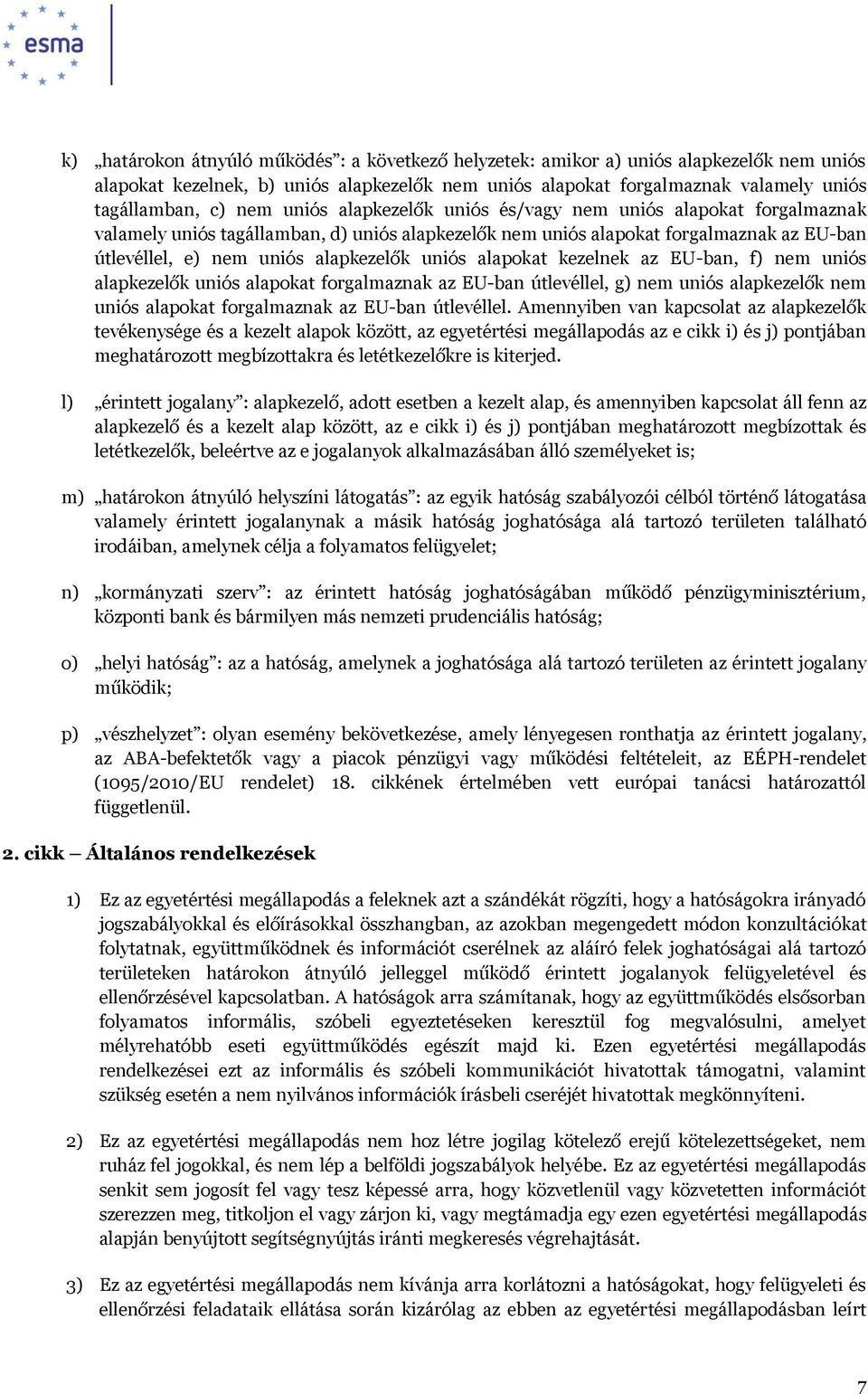 esma

k) „határokon átnyúló működés”: a következő helyzetek: amikor a) uniós alapkezelők nem uniós alapokat kezelnek, b) uniós alapkezelők nem uniós alapokat forgalmaznak valamely uniós tagállamban, c) nem uniós alapkezelők uniós és/vagy nem uniós alapokat forgalmaznak valamely uniós tagállamban, d) uniós alapkezelők nem uniós alapokat forgalmaznak az EU-ban útlevéllel, e) nem uniós alapkezelők uniós alapokat kezelnek az EU-ban, f) nem uniós alapkezelők uniós alapokat forgalmaznak az EU-ban útlevéllel, g) nem uniós alapkezelők nem uniós alapokat forgalmaznak az EU-ban útlevéllel. Amennyiben van kapcsolat az alapkezelők tevékenysége és a kezelt alapok között, az egyetértési megállapodás az e cikk i) és j) pontjában meghatározott megbízottakra és letétkezelőkre is kiterjed.

l) „érintett jogalany”: alapkezelő, adott esetben a kezelt alap, és amennyiben kapcsolat áll fenn az alapkezelő és a kezelt alap között, az e cikk i) és j) pontjában meghatározott megbízottak és letétkezelők, beleértve az e jogalanyok alkalmazásában álló személyeket is;

m) „határokon átnyúló helyszíni látogatás”: az egyik hatóság szabályozói célból történő látogatása valamely érintett jogalanynak a másik hatóság joghatósága alá tartozó területen található irodáiban, amelynek célja a folyamatos felügyelet;

n) „kormányzati szerv”: az érintett hatóság joghatóságában működő pénzügyminisztérium, központi bank és bármilyen más nemzeti prudenciális hatóság;

o) „helyi hatóság”: az a hatóság, amelynek a joghatósága alá tartozó területen az érintett jogalany működik;

p) „vészhelyzet”: olyan esemény bekövetkezése, amely lényegesen ronthatja az érintett jogalany, az ABA-befektetők vagy a piacok pénzügyi vagy működési feltételeit, az EÉPH-rendelet (1095/2010/EU rendelet) 18. cikkének értelmében vett európai tanácsi határozattól függetlenül.

2. cikk – Általános rendelkezések

1) Ez az egyetértési megállapodás a feleknek azt a szándékát rögzíti, hogy a hatóságokra irányadó jogszabályokkal és előírásokkal összhangban, az azokban megengedett módon konzultációkat folytatnak, együttműködnek és információt cserélnek az aláíró felek joghatóságai alá tartozó területeken határokon átnyúló jelleggel működő érintett jogalanyok felügyeletével és ellenőrzésével kapcsolatban. A hatóságok arra számítanak, hogy az együttműködés elsősorban folyamatos informális, szóbeli egyeztetéseken keresztül fog megvalósulni, amelyet mélyrehatóbb eseti együttműködés egészít majd ki. Ezen egyetértési megállapodás rendelkezései ezt az informális és szóbeli kommunikációt hivatottak támogatni, valamint szükség esetén a nem nyilvános információk írásbeli cseréjét hivatottak megkönnyíteni.

2) Ez az egyetértési megállapodás nem hoz létre jogilag kötelező erejű kötelezettségeket, nem ruház fel jogokkal, és nem lép a belföldi jogszabályok helyébe. Ez az egyetértési megállapodás senkit sem jogosít fel vagy tesz képessé arra, hogy közvetlenül vagy közvetetten információt szerezzen meg, titkoljon el vagy zárjon ki, vagy megtámadja egy ezen egyetértési megállapodás alapján benyújtott segítségnyújtás iránti megkeresés végrehajtását.

3) Ez az egyetértési megállapodás nem kívánja arra korlátozni a hatóságokat, hogy felügyeleti és ellenőrzési feladataik ellátása során kizárólag az ebben az egyetértési megállapodásban leírt

7